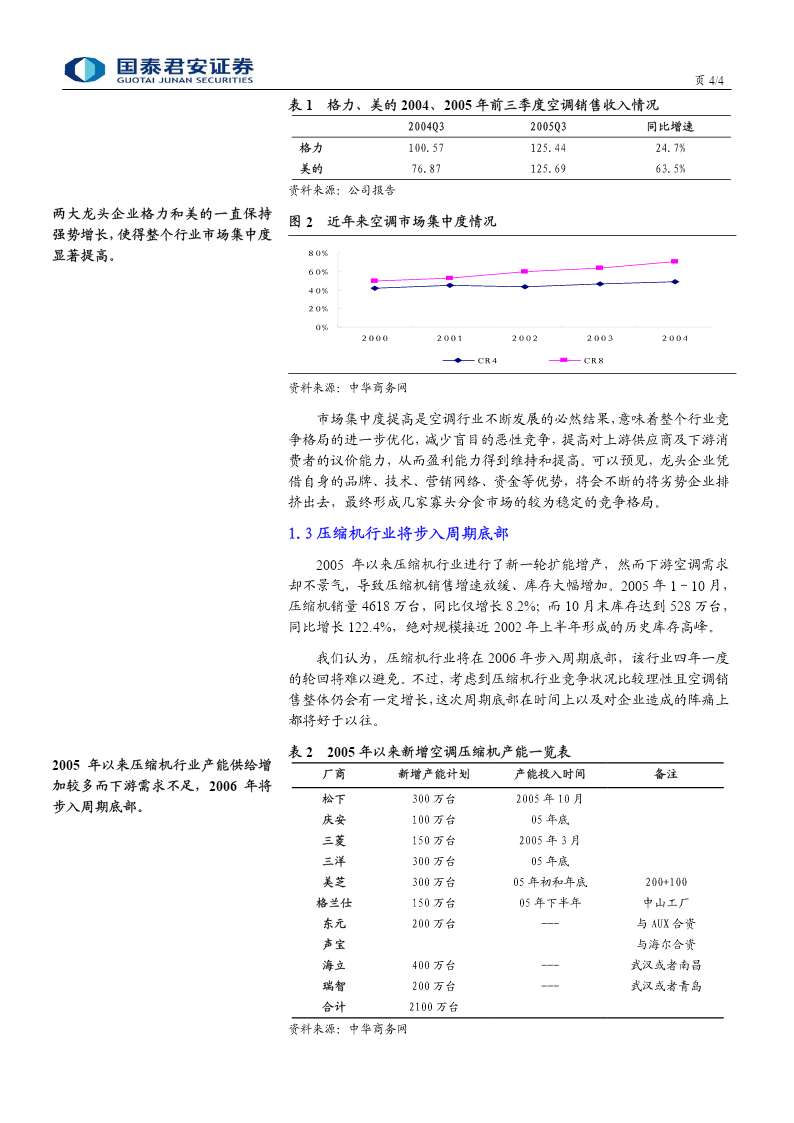 国泰君安证券
GUOTAI JUNAN SECURITIES

页 4/4

表 1 格力、美的 2004、2005 年前三季度空调销售收入情况

| | 2004Q3 | 2005Q3 | 同比增速 |
|---|---|---|---|
| 格力 | 100.57 | 125.44 | 24.7% |
| 美的 | 76.87 | 125.69 | 63.5% |

资料来源：公司报告

两大龙头企业格力和美的一直保持强势增长，使得整个行业市场集中度显著提高。

图 2 近年来空调市场集中度情况

80%
60%
40%
20%
0%
2000 2001 2002 2003 2004
CR4 CR8

资料来源：中华商务网

市场集中度提高是空调行业不断发展的必然结果，意味着整个行业竞争格局的进一步优化，减少盲目的恶性竞争，提高对上游供应商及下游消费者的议价能力，从而盈利能力得到维持和提高。可以预见，龙头企业凭借自身的品牌、技术、营销网络、资金等优势，将会不断的将劣势企业排挤出去，最终形成几家寡头分食市场的较为稳定的竞争格局。

1.3 压缩机行业将步入周期底部

2005 年以来压缩机行业进行了新一轮扩能增产，然而下游空调需求却不景气，导致压缩机销售增速放缓、库存大幅增加。2005 年 1－10 月，压缩机销量 4618 万台，同比仅增长 8.2%；而 10 月末库存达到 528 万台，同比增长 122.4%，绝对规模接近 2002 年上半年形成的历史库存高峰。

我们认为，压缩机行业将在 2006 年步入周期底部，该行业四年一度的轮回将难以避免。不过，考虑到压缩机行业竞争状况比较理性且空调销售整体仍会有一定增长，这次周期底部在时间上以及对企业造成的阵痛上都将好于以往。

2005 年以来压缩机行业产能供给增加较多而下游需求不足，2006 年将步入周期底部。

表 2 2005 年以来新增空调压缩机产能一览表

| 厂商 | 新增产能计划 | 产能投入时间 | 备注 |
|---|---|---|---|
| 松下 | 300 万台 | 2005 年 10 月 | |
| 庆安 | 100 万台 | 05 年底 | |
| 三菱 | 150 万台 | 2005 年 3 月 | |
| 三洋 | 300 万台 | 05 年底 | |
| 美芝 | 300 万台 | 05 年初和年底 | 200+100 |
| 格兰仕 | 150 万台 | 05 年下半年 | 中山工厂 |
| 东元 | 200 万台 | --- | 与 AUX 合资 |
| 声宝 | | | 与海尔合资 |
| 海立 | 400 万台 | --- | 武汉或者南昌 |
| 瑞智 | 200 万台 | --- | 武汉或者青岛 |
| 合计 | 2100 万台 | | |

资料来源：中华商务网